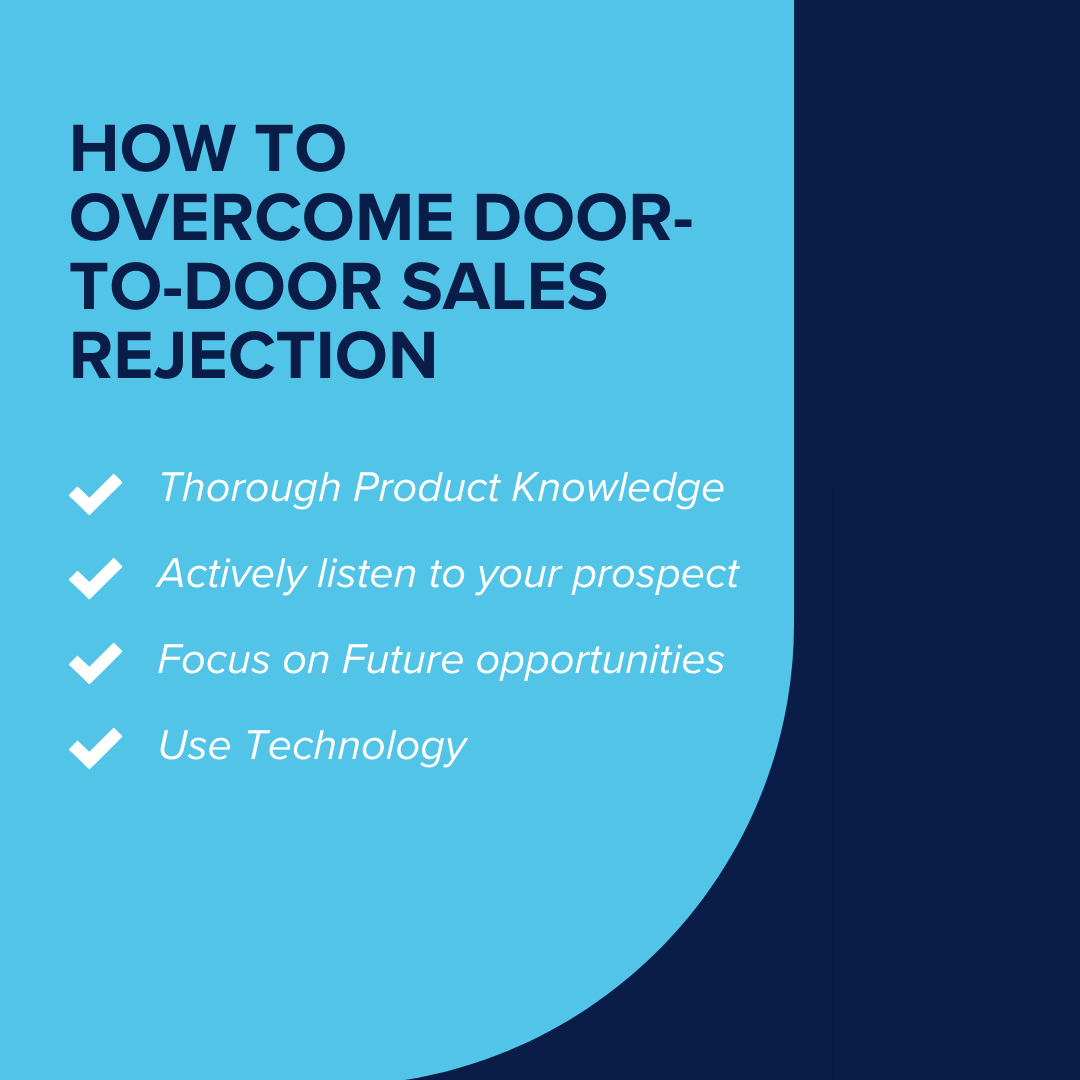 HOW TO OVERCOME DOOR-TO-DOOR SALES REJECTION

Thorough Product Knowledge

Actively listen to your prospect

Focus on Future opportunities

Use Technology